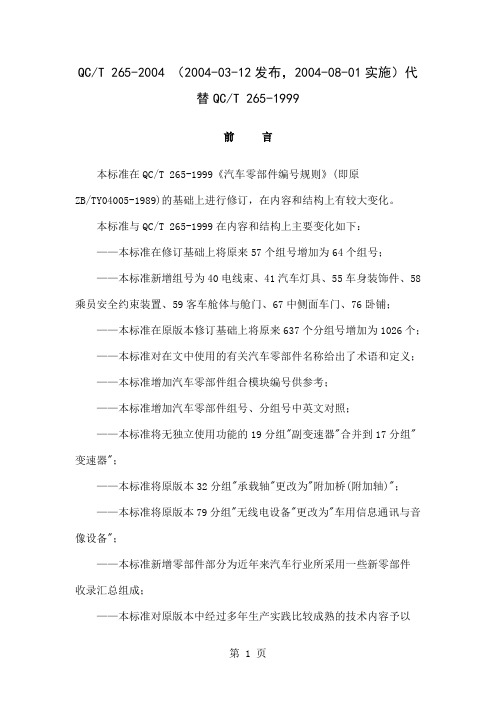 QC/T 265-2004 （2004-03-12 发布，2004-08-01 实施）代替 QC/T 265-1999

前　言

本标准在 QC/T 265-1999《汽车零部件编号规则》(即原 ZB/TY04005-1989)的基础上进行修订，在内容和结构上有较大变化。

本标准与 QC/T 265-1999 在内容和结构上主要变化如下：

——本标准在修订基础上将原来 57 个组号增加为 64 个组号；

——本标准新增组号为 40 电线束、41 汽车灯具、55 车身装饰件、58 乘员安全约束装置、59 客车舱体与舱门、67 中侧面车门、76 卧铺；

——本标准在原版本修订基础上将原来 637 个分组号增加为 1026 个；

——本标准对在文中使用的有关汽车零部件名称给出了术语和定义；

——本标准增加汽车零部件组合模块编号供参考；

——本标准增加汽车零部件组号、分组号中英文对照；

——本标准将无独立使用功能的 19 分组"副变速器"合并到 17 分组"变速器"；

——本标准将原版本 32 分组"承载轴"更改为"附加桥(附加轴)"；

——本标准将原版本 79 分组"无线电设备"更改为"车用信息通讯与音像设备"；

——本标准新增零部件部分为近年来汽车行业所采用一些新零部件收录汇总组成；

——本标准对原版本中经过多年生产实践比较成熟的技术内容予以

第 1 页